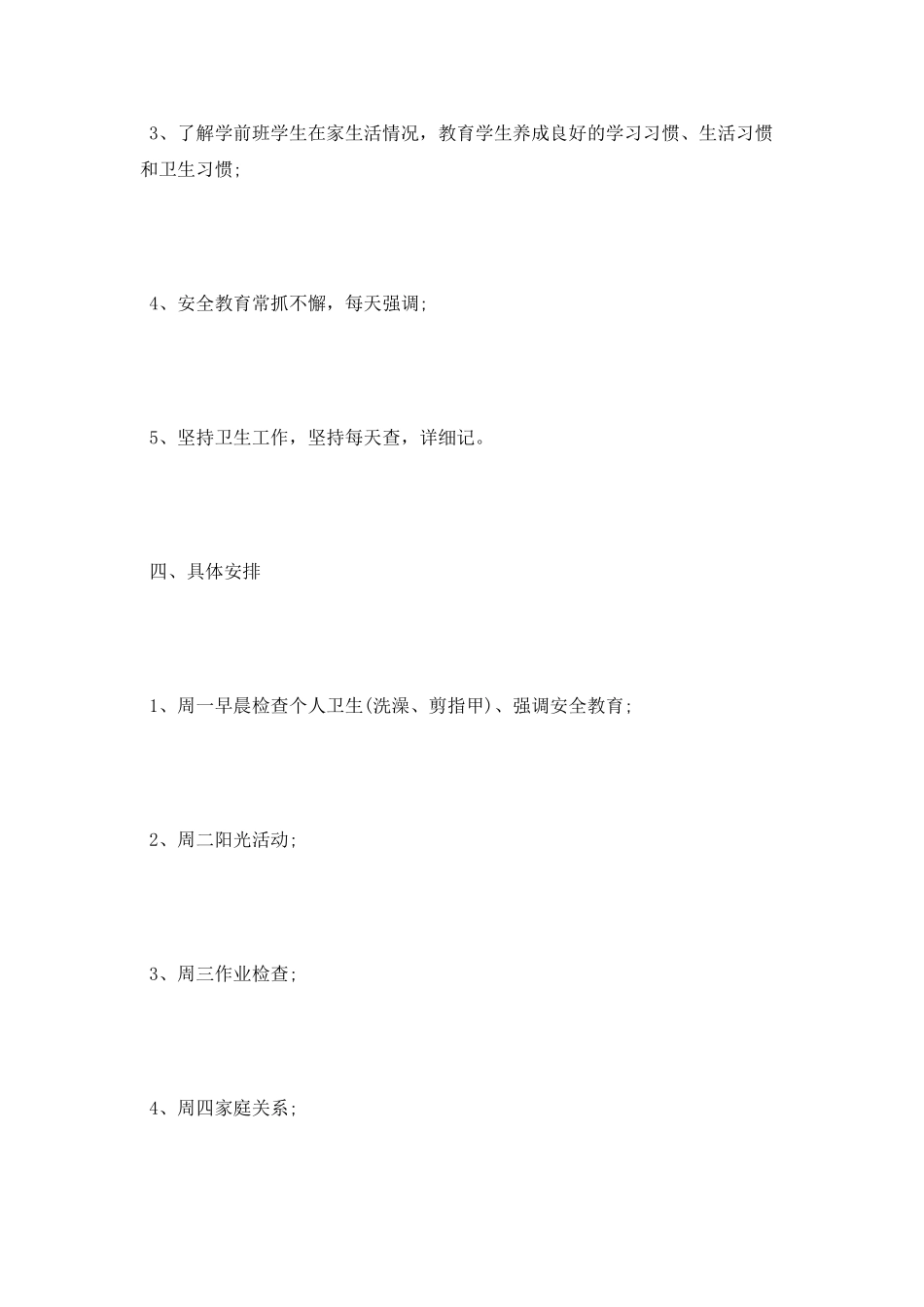 3、了解学前班学生在家生活情况，教育学生养成良好的学习习惯、生活习惯和卫生习惯;

4、安全教育常抓不懈，每天强调;

5、坚持卫生工作，坚持每天查，详细记。

四、具体安排

1、周一早晨检查个人卫生(洗澡、剪指甲)、强调安全教育;

2、周二阳光活动;

3、周三作业检查;

4、周四家庭关系;